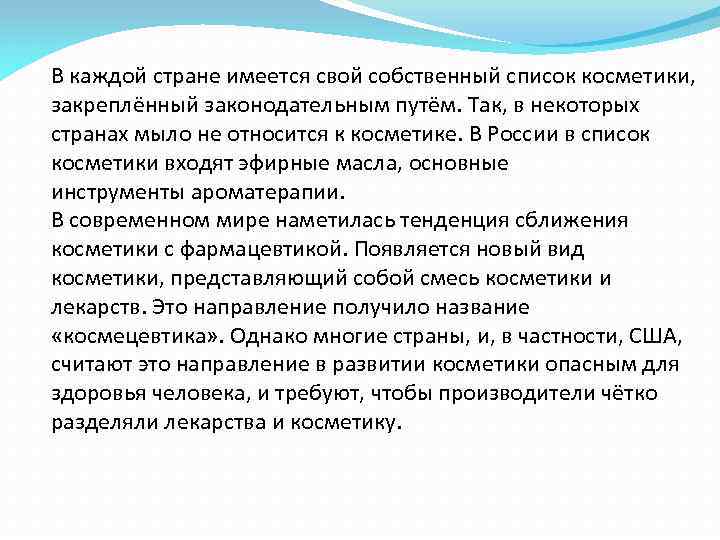 В каждой стране имеется свой собственный список косметики, закреплённый законодательным путём. Так, в некоторых странах мыло не относится к косметике. В России в список косметики входят эфирные масла, основные инструменты ароматерапии.
В современном мире наметилась тенденция сближения косметики с фармацевтикой. Появляется новый вид косметики, представляющий собой смесь косметики и лекарств. Это направление получило название «космецевтика». Однако многие страны, и, в частности, США, считают это направление в развитии косметики опасным для здоровья человека, и требуют, чтобы производители чётко разделяли лекарства и косметику.